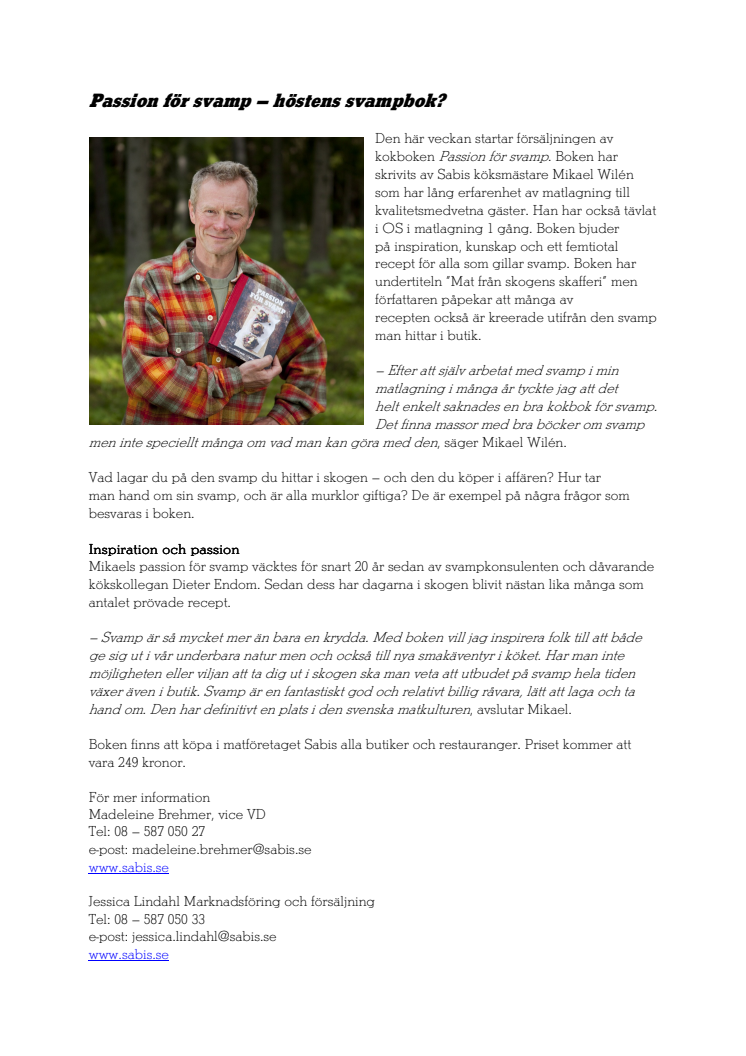 Passion för svamp – höstens svampbok?

Den här veckan startar försäljningen av kokboken Passion för svamp. Boken har skrivits av Sabis köksmästare Mikael Wilén som har lång erfarenhet av matlagning till kvalitetsmedvetna gäster. Han har också tävlat i OS i matlagning 1 gång. Boken bjuder på inspiration, kunskap och ett femtiotal recept för alla som gillar svamp. Boken har undertiteln "Mat från skogens skafferi" men författaren påpekar att många av recepten också är kreerade utifrån den svamp man hittar i butik.

– Efter att själv arbetat med svamp i min matlagning i många år tyckte jag att det helt enkelt saknades en bra kokbok för svamp. Det finna massor med bra böcker om svamp men inte speciellt många om vad man kan göra med den, säger Mikael Wilén.

Vad lagar du på den svamp du hittar i skogen – och den du köper i affären? Hur tar man hand om sin svamp, och är alla murklor giftiga? De är exempel på några frågor som besvaras i boken.

Inspiration och passion
Mikaels passion för svamp väcktes för snart 20 år sedan av svampkonsulenten och dåvarande kökskollegan Dieter Endom. Sedan dess har dagarna i skogen blivit nästan lika många som antalet prövade recept.

– Svamp är så mycket mer än bara en krydda. Med boken vill jag inspirera folk till att både ge sig ut i vår underbara natur men och också till nya smakäventyr i köket. Har man inte möjligheten eller viljan att ta dig ut i skogen ska man veta att utbudet på svamp hela tiden växer även i butik. Svamp är en fantastiskt god och relativt billig råvara, lätt att laga och ta hand om. Den har definitivt en plats i den svenska matkulturen, avslutar Mikael.

Boken finns att köpa i matföretaget Sabis alla butiker och restauranger. Priset kommer att vara 249 kronor.

För mer information
Madeleine Brehmer, vice VD
Tel: 08 – 587 050 27
e-post: madeleine.brehmer@sabis.se
www.sabis.se

Jessica Lindahl Marknadsföring och försäljning
Tel: 08 – 587 050 33
e-post: jessica.lindahl@sabis.se
www.sabis.se